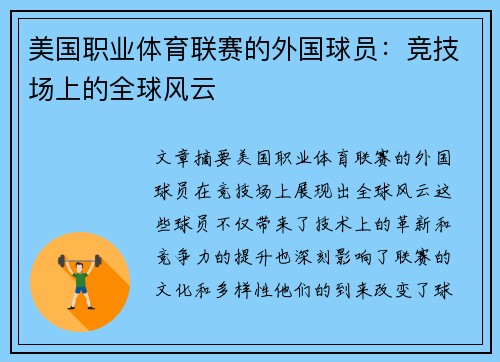 美国职业体育联赛的外国球员：竞技场上的全球风云

文章摘要美国职业体育联赛的外国球员在竞技场上展现出全球风云这些球员不仅带来了技术上的革新和竞争力的提升也深刻影响了联赛的文化和多样性他们的到来改变了球